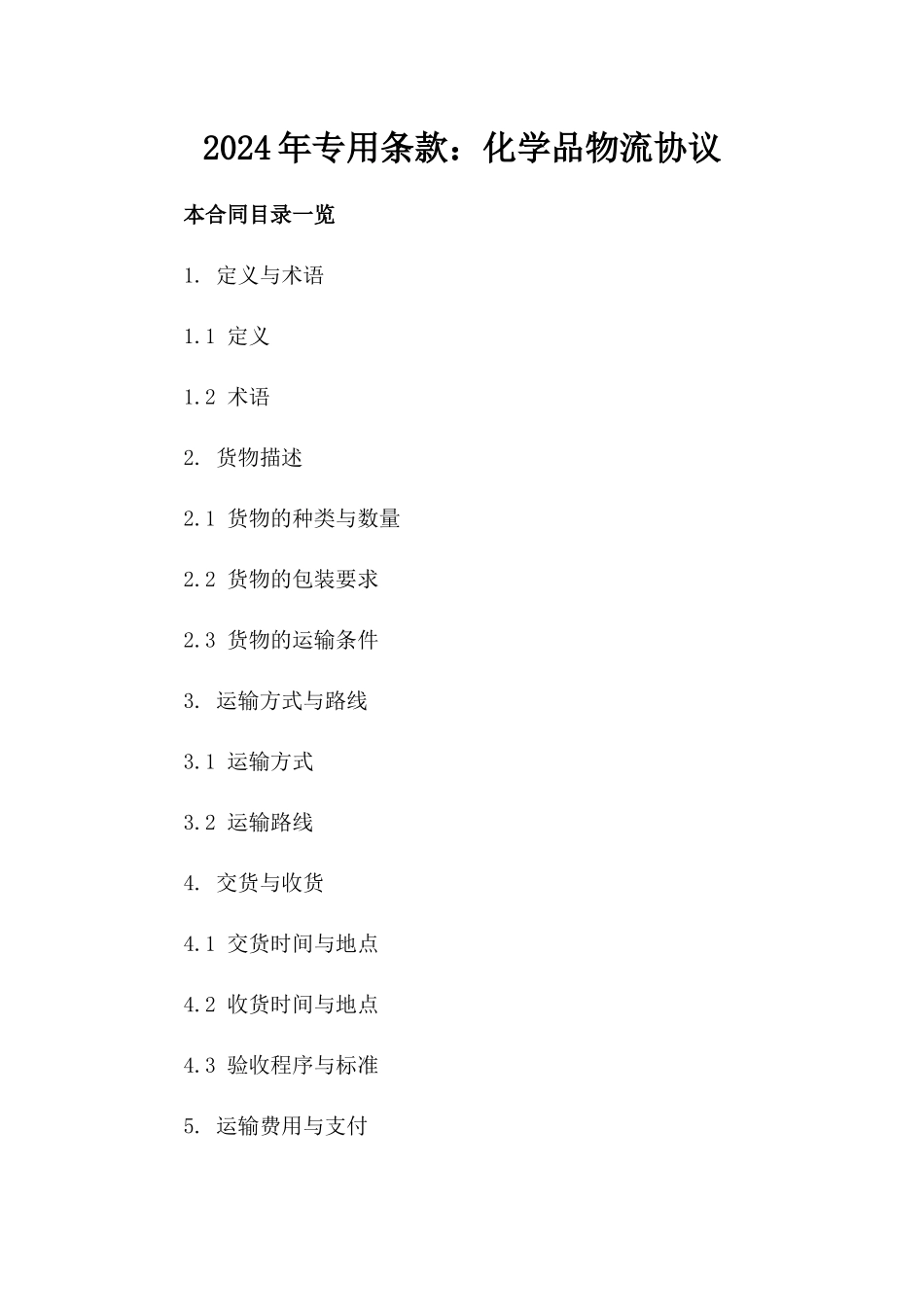 2024年专用条款：化学品物流协议

本合同目录一览

1. 定义与术语

1.1 定义

1.2 术语

2. 货物描述

2.1 货物的种类与数量

2.2 货物的包装要求

2.3 货物的运输条件

3. 运输方式与路线

3.1 运输方式

3.2 运输路线

4. 交货与收货

4.1 交货时间与地点

4.2 收货时间与地点

4.3 验收程序与标准

5. 运输费用与支付